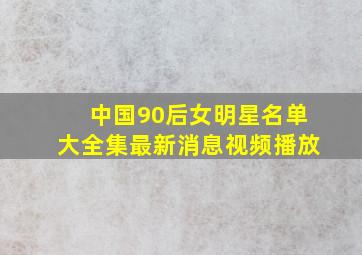 中国90后女明星名单
大全集最新消息视频播放